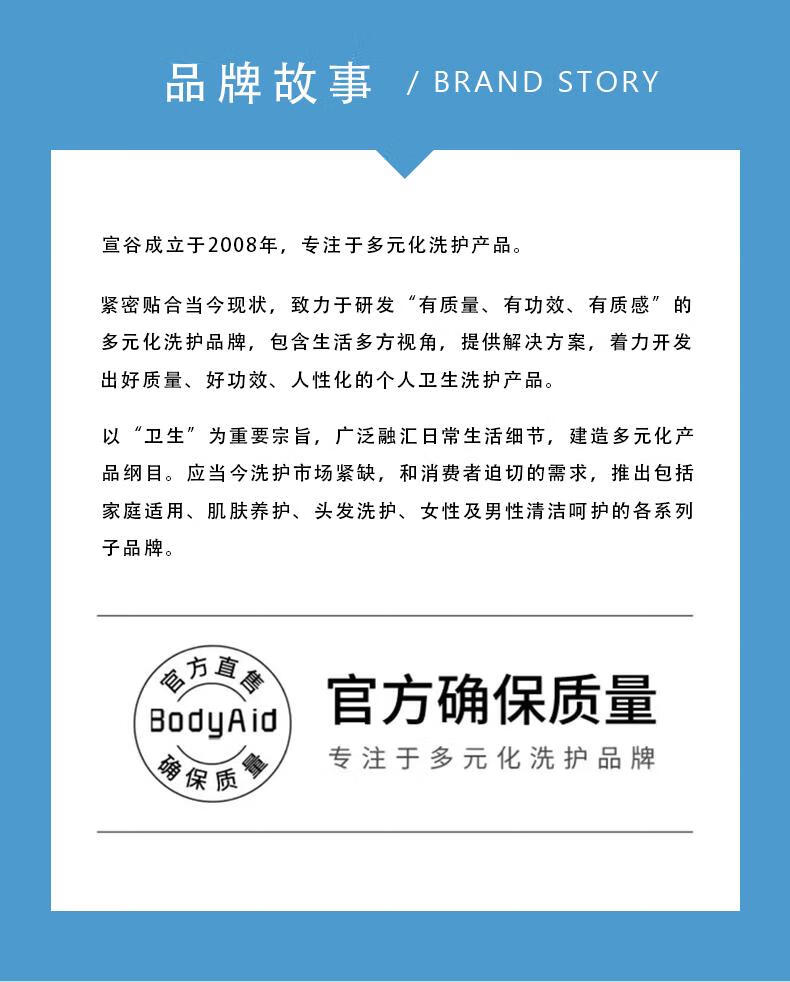 品牌故事 / BRAND STORY

宣谷成立于2008年，专注于多元化洗护产品。

紧密贴合当今现状，致力于研发“有质量、有功效、有质感”的多元化洗护品牌，包含生活多方视角，提供解决方案，着力开发出好质量、好功效、人性化的个人卫生洗护产品。

以“卫生”为重要宗旨，广泛融汇日常生活细节，建造多元化产品纲目。应当今洗护市场紧缺，和消费者迫切的需求，推出包括家庭适用、肌肤养护、头发洗护、女性及男性清洁呵护的各系列子品牌。

官方直售
BodyAid
确保质量

官方确保质量
专注于多元化洗护品牌